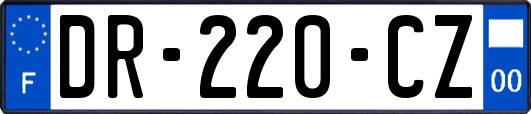 F
DR-220-CZ
00